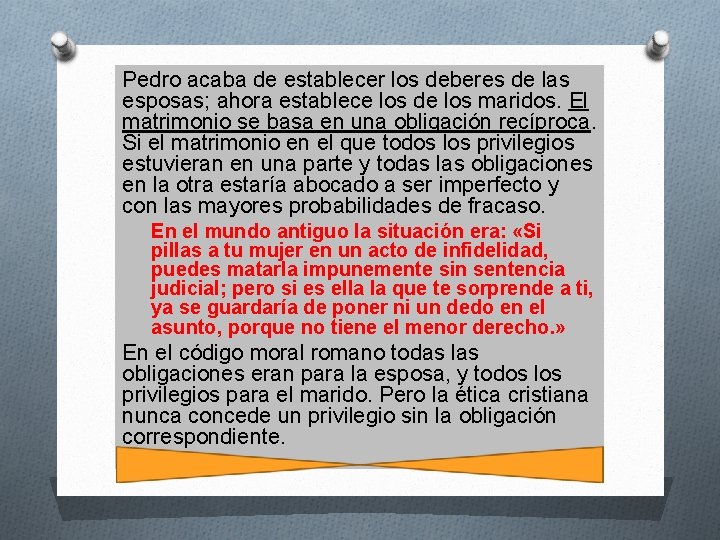 Pedro acaba de establecer los deberes de las esposas; ahora establece los de los maridos. El matrimonio se basa en una obligación recíproca. Si el matrimonio en el que todos los privilegios estuvieran en una parte y todas las obligaciones en la otra estaría abocado a ser imperfecto y con las mayores probabilidades de fracaso.

En el mundo antiguo la situación era: «Si pillas a tu mujer en un acto de infidelidad, puedes matarla impunemente sin sentencia judicial; pero si es ella la que te sorprende a ti, ya se guardaría de poner ni un dedo en el asunto, porque no tiene el menor derecho.»

En el código moral romano todas las obligaciones eran para la esposa, y todos los privilegios para el marido. Pero la ética cristiana nunca concede un privilegio sin la obligación correspondiente.